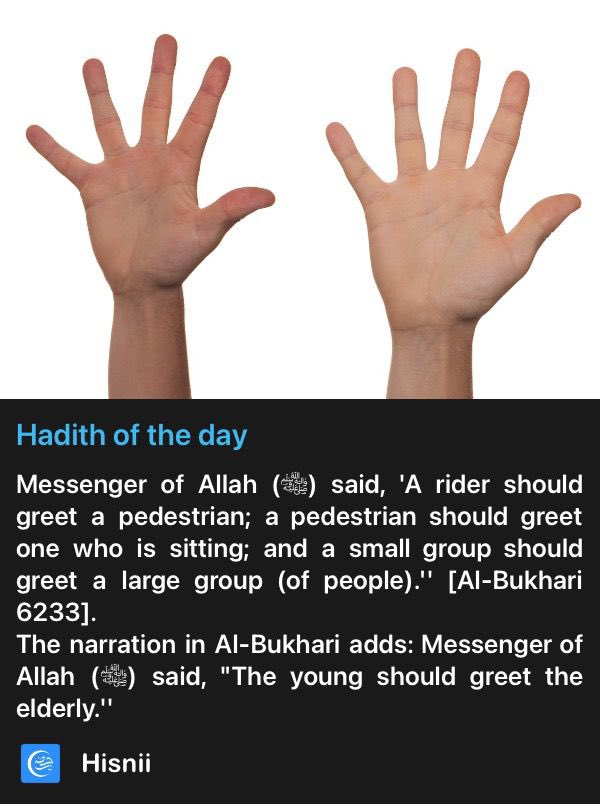 Hadith of the day

Messenger of Allah (ﷺ) said, 'A rider should greet a pedestrian; a pedestrian should greet one who is sitting; and a small group should greet a large group (of people).'' [Al-Bukhari 6233].
The narration in Al-Bukhari adds: Messenger of Allah (ﷺ) said, "The young should greet the elderly.''

Hisnii